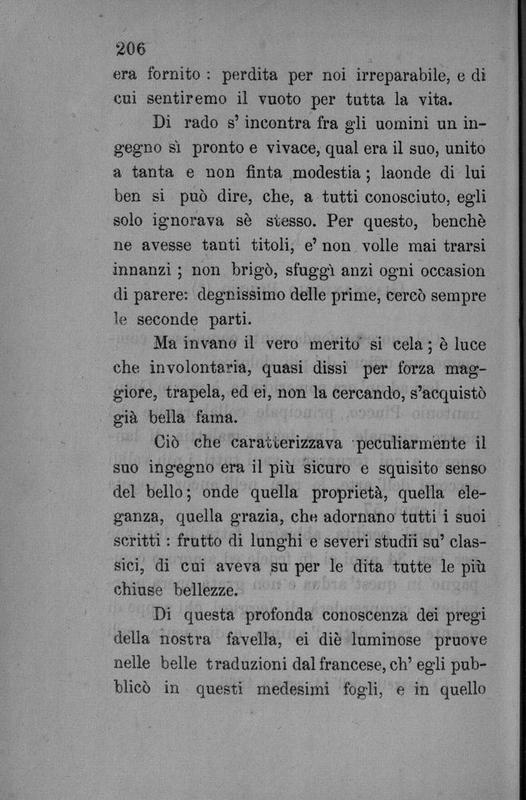 206

era fornito : perdita per noi irreparabile, e di cui sentiremo il vuoto per tutta la vita.

Di rado s' incontra fra gli uomini un ingegno sì pronto e vivace, qual era il suo, unito a tanta e non finta modestia ; laonde di lui ben si può dire, che, a tutti conosciuto, egli solo ignorava sè stesso. Per questo, benchè ne avesse tanti titoli, e' non volle mai trarsi innanzi ; non brigò, sfuggì anzi ogni occasion di parere: degnissimo delle prime, cercò sempre le seconde parti.

Ma invano il vero merito si cela ; è luce che involontaria, quasi dissi per forza maggiore, trapela, ed ei, non la cercando, s'acquistò già bella fama.

Ciò che caratterizzava peculiarmente il suo ingegno era il più sicuro e squisito senso del bello ; onde quella proprietà, quella eleganza, quella grazia, che adornano tutti i suoi scritti : frutto di lunghi e severi studii su' classici, di cui aveva su per le dita tutte le più chiuse bellezze.

Di questa profonda conoscenza dei pregi della nostra favella, ei diè luminose pruove nelle belle traduzioni dal francese, ch' egli pubblicò in questi medesimi fogli, e in quello